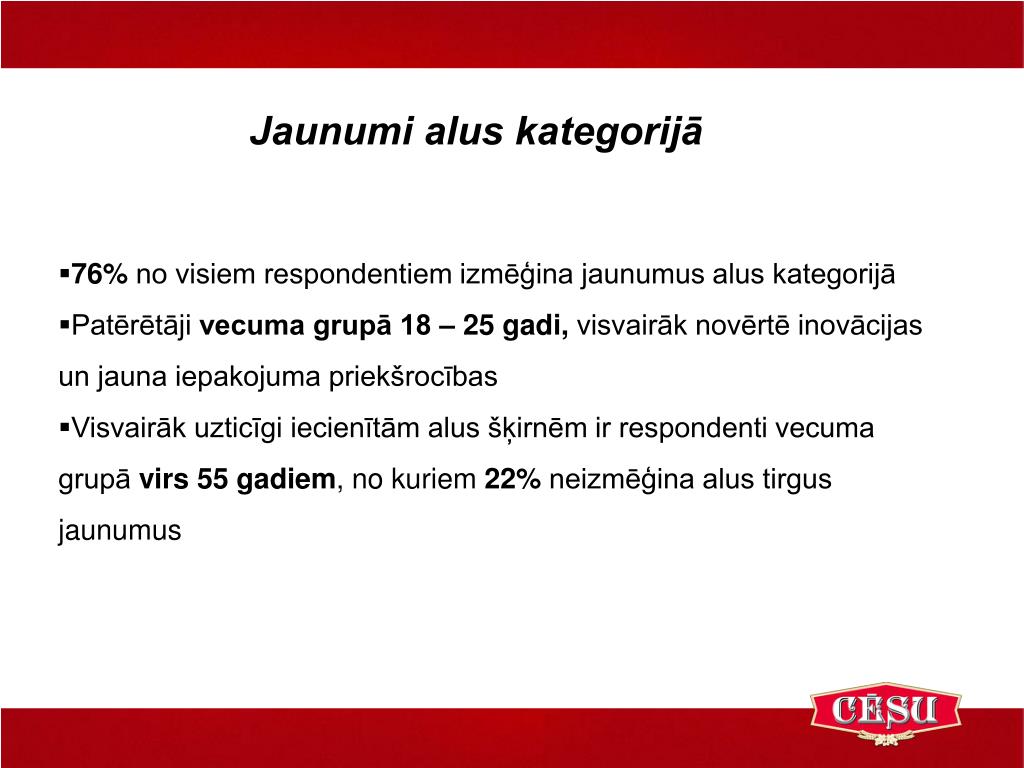 Jaunumi alus kategorijā

▪76% no visiem respondentiem izmēģina jaunumus alus kategorijā

▪Patērētāji vecuma grupā 18 – 25 gadi, visvairāk novērtē inovācijas un jauna iepakojuma priekšrocības

▪Visvairāk uzticīgi iecienītām alus šķirnēm ir respondenti vecuma grupā virs 55 gadiem, no kuriem 22% neizmēģina alus tirgus jaunumus

CĒSU